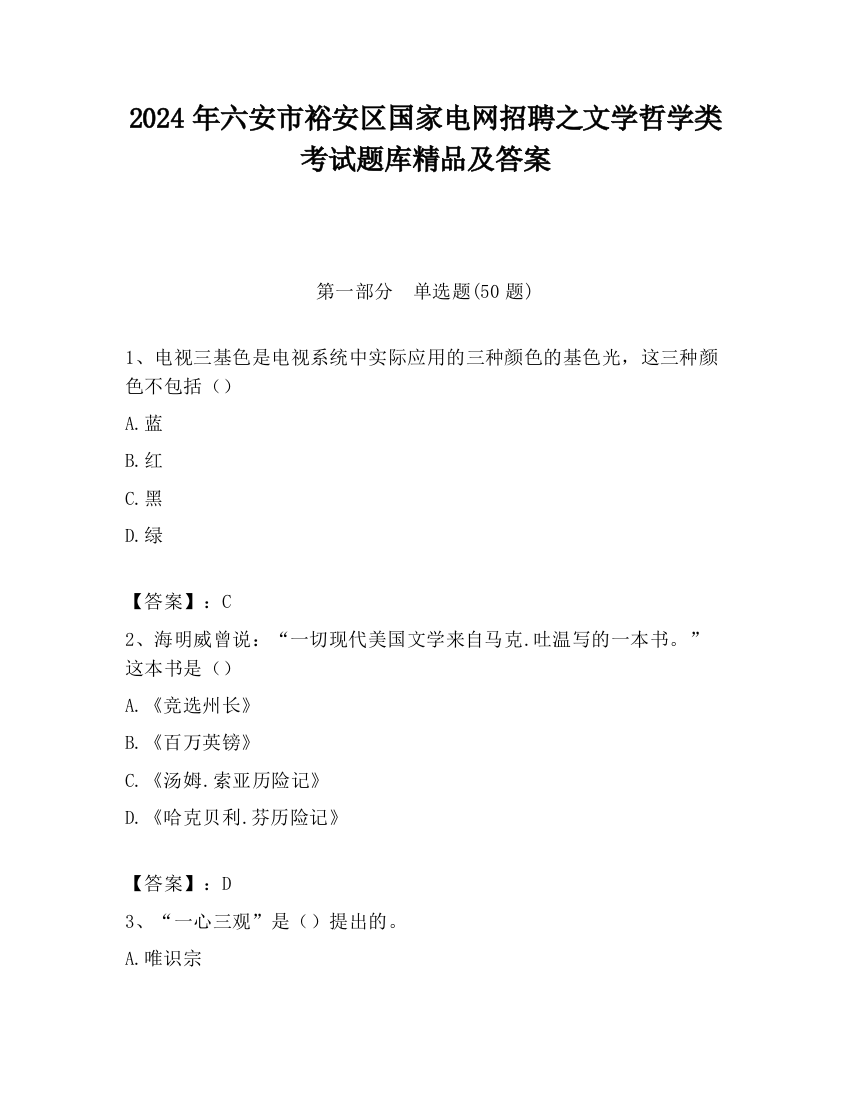 2024 年六安市裕安区国家电网招聘之文学哲学类考试题库精品及答案

第一部分　单选题(50 题)

1、电视三基色是电视系统中实际应用的三种颜色的基色光，这三种颜色不包括（）

A.蓝

B.红

C.黑

D.绿

【答案】：C

2、海明威曾说：“一切现代美国文学来自马克.吐温写的一本书。”这本书是（）

A.《竞选州长》

B.《百万英镑》

C.《汤姆.索亚历险记》

D.《哈克贝利.芬历险记》

【答案】：D

3、“一心三观”是（）提出的。

A.唯识宗